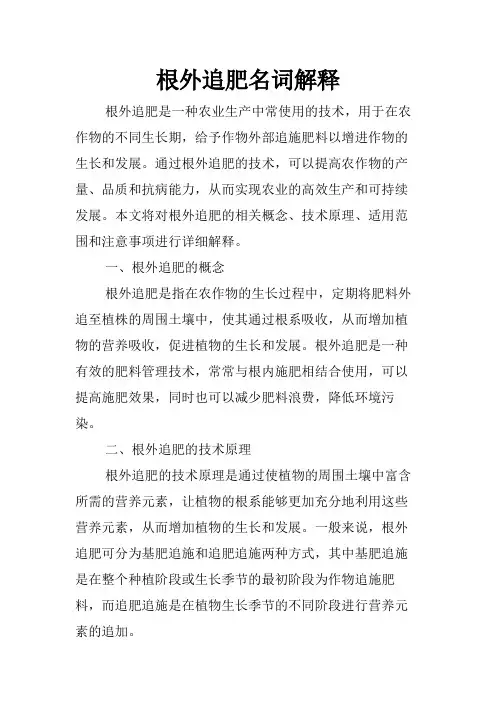 根外追肥名词解释

根外追肥是一种农业生产中常使用的技术，用于在农作物的不同生长期，给予作物外部追施肥料以增进作物的生长和发展。通过根外追肥的技术，可以提高农作物的产量、品质和抗病能力，从而实现农业的高效生产和可持续发展。本文将对根外追肥的相关概念、技术原理、适用范围和注意事项进行详细解释。

一、根外追肥的概念

根外追肥是指在农作物的生长过程中，定期将肥料外追至植株的周围土壤中，使其通过根系吸收，从而增加植物的营养吸收，促进植物的生长和发展。根外追肥是一种有效的肥料管理技术，常常与根内施肥相结合使用，可以提高施肥效果，同时也可以减少肥料浪费，降低环境污染。

二、根外追肥的技术原理

根外追肥的技术原理是通过使植物的周围土壤中富含所需的营养元素，让植物的根系能够更加充分地利用这些营养元素，从而增加植物的生长和发展。一般来说，根外追肥可分为基肥追施和追肥追施两种方式，其中基肥追施是在整个种植阶段或生长季节的最初阶段为作物追施肥料，而追肥追施是在植物生长季节的不同阶段进行营养元素的追加。